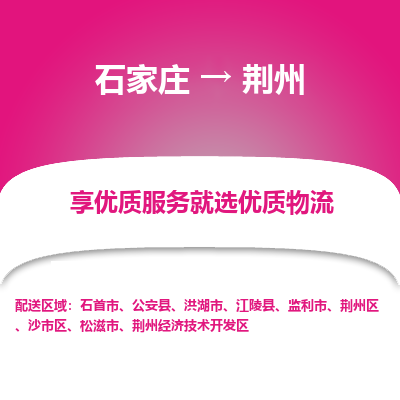 石家庄 → 荆州

享优质服务就选优质物流

配送区域：石首市、公安县、洪湖市、江陵县、监利市、荆州区、沙市区、松滋市、荆州经济技术开发区